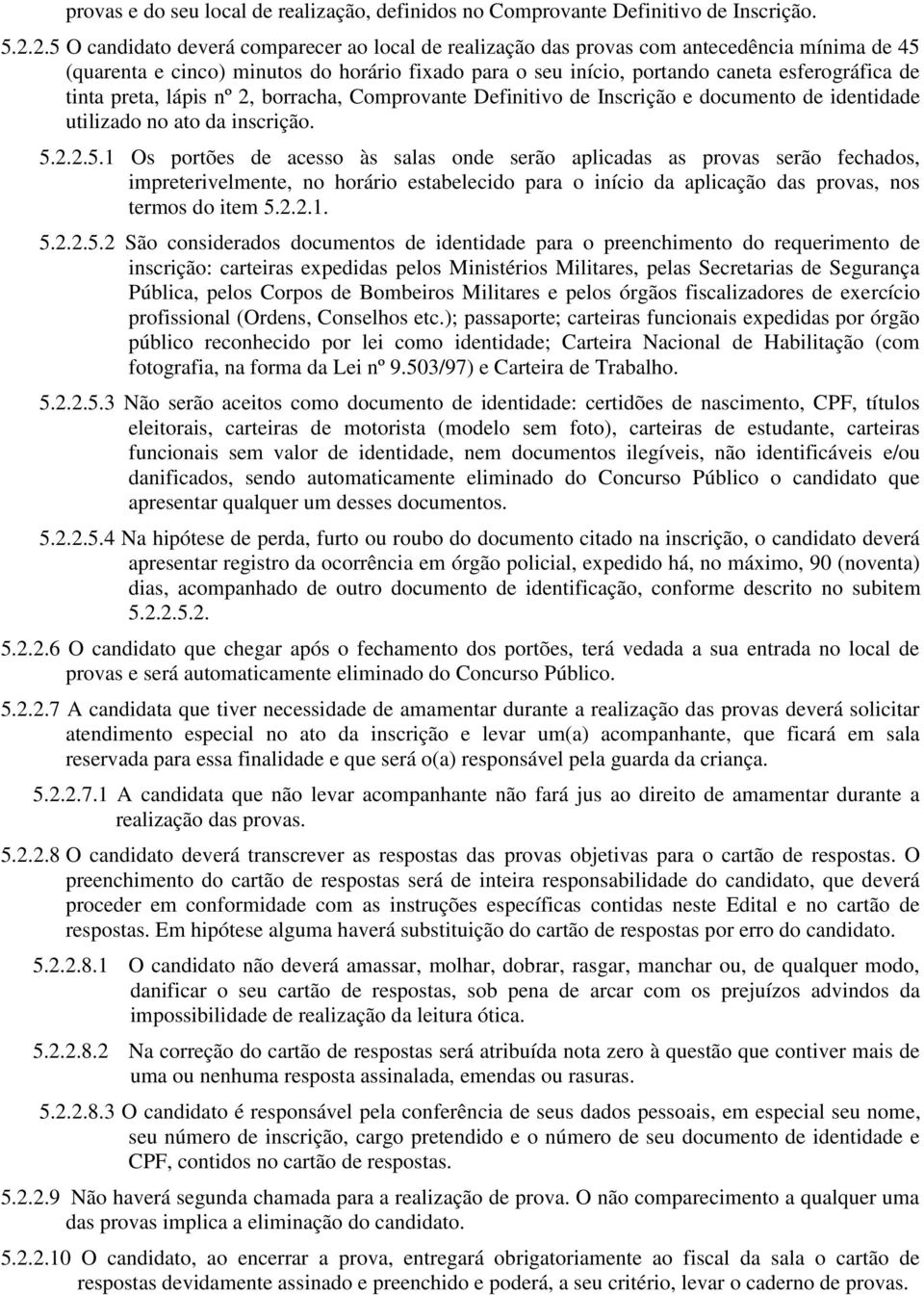 provas e do seu local de realização, definidos no Comprovante Definitivo de Inscrição.

5.2.2.5 O candidato deverá comparecer ao local de realização das provas com antecedência mínima de 45 (quarenta e cinco) minutos do horário fixado para o seu início, portando caneta esferográfica de tinta preta, lápis nº 2, borracha, Comprovante Definitivo de Inscrição e documento de identidade utilizado no ato da inscrição.

5.2.2.5.1 Os portões de acesso às salas onde serão aplicadas as provas serão fechados, impreterivelmente, no horário estabelecido para o início da aplicação das provas, nos termos do item 5.2.2.1.

5.2.2.5.2 São considerados documentos de identidade para o preenchimento do requerimento de inscrição: carteiras expedidas pelos Ministérios Militares, pelas Secretarias de Segurança Pública, pelos Corpos de Bombeiros Militares e pelos órgãos fiscalizadores de exercício profissional (Ordens, Conselhos etc.); passaporte; carteiras funcionais expedidas por órgão público reconhecido por lei como identidade; Carteira Nacional de Habilitação (com fotografia, na forma da Lei nº 9.503/97) e Carteira de Trabalho.

5.2.2.5.3 Não serão aceitos como documento de identidade: certidões de nascimento, CPF, títulos eleitorais, carteiras de motorista (modelo sem foto), carteiras de estudante, carteiras funcionais sem valor de identidade, nem documentos ilegíveis, não identificáveis e/ou danificados, sendo automaticamente eliminado do Concurso Público o candidato que apresentar qualquer um desses documentos.

5.2.2.5.4 Na hipótese de perda, furto ou roubo do documento citado na inscrição, o candidato deverá apresentar registro da ocorrência em órgão policial, expedido há, no máximo, 90 (noventa) dias, acompanhado de outro documento de identificação, conforme descrito no subitem 5.2.2.5.2.

5.2.2.6 O candidato que chegar após o fechamento dos portões, terá vedada a sua entrada no local de provas e será automaticamente eliminado do Concurso Público.

5.2.2.7 A candidata que tiver necessidade de amamentar durante a realização das provas deverá solicitar atendimento especial no ato da inscrição e levar um(a) acompanhante, que ficará em sala reservada para essa finalidade e que será o(a) responsável pela guarda da criança.

5.2.2.7.1 A candidata que não levar acompanhante não fará jus ao direito de amamentar durante a realização das provas.

5.2.2.8 O candidato deverá transcrever as respostas das provas objetivas para o cartão de respostas. O preenchimento do cartão de respostas será de inteira responsabilidade do candidato, que deverá proceder em conformidade com as instruções específicas contidas neste Edital e no cartão de respostas. Em hipótese alguma haverá substituição do cartão de respostas por erro do candidato.

5.2.2.8.1 O candidato não deverá amassar, molhar, dobrar, rasgar, manchar ou, de qualquer modo, danificar o seu cartão de respostas, sob pena de arcar com os prejuízos advindos da impossibilidade de realização da leitura ótica.

5.2.2.8.2 Na correção do cartão de respostas será atribuída nota zero à questão que contiver mais de uma ou nenhuma resposta assinalada, emendas ou rasuras.

5.2.2.8.3 O candidato é responsável pela conferência de seus dados pessoais, em especial seu nome, seu número de inscrição, cargo pretendido e o número de seu documento de identidade e CPF, contidos no cartão de respostas.

5.2.2.9 Não haverá segunda chamada para a realização de prova. O não comparecimento a qualquer uma das provas implica a eliminação do candidato.

5.2.2.10 O candidato, ao encerrar a prova, entregará obrigatoriamente ao fiscal da sala o cartão de respostas devidamente assinado e preenchido e poderá, a seu critério, levar o caderno de provas.